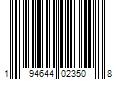 1 94644 02350 8